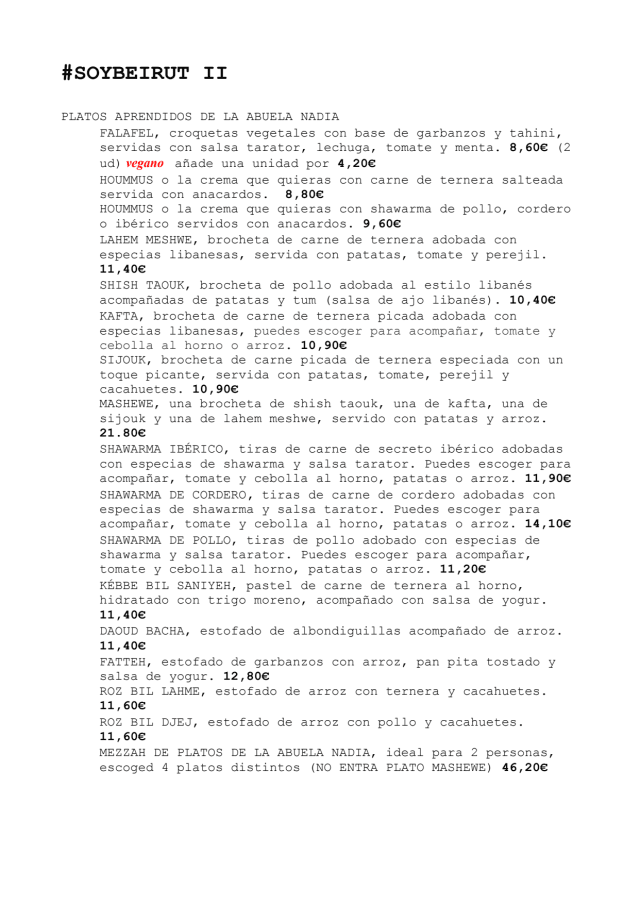 #SOYBEIRUT II

PLATOS APRENDIDOS DE LA ABUELA NADIA

FALAFEL, croquetas vegetales con base de garbanzos y tahini, servidas con salsa tarator, lechuga, tomate y menta. 8,60€ (2 ud) vegano añade una unidad por 4,20€

HOUMMUS o la crema que quieras con carne de ternera salteada servida con anacardos. 8,80€

HOUMMUS o la crema que quieras con shawarma de pollo, cordero o ibérico servidos con anacardos. 9,60€

LAHEM MESHWE, brocheta de carne de ternera adobada con especias libanesas, servida con patatas, tomate y perejil. 11,40€

SHISH TAOUK, brocheta de pollo adobada al estilo libanés acompañadas de patatas y tum (salsa de ajo libanés). 10,40€

KAFTA, brocheta de carne de ternera picada adobada con especias libanesas, puedes escoger para acompañar, tomate y cebolla al horno o arroz. 10,90€

SIJOUK, brocheta de carne picada de ternera especiada con un toque picante, servida con patatas, tomate, perejil y cacahuetes. 10,90€

MASHEWE, una brocheta de shish taouk, una de kafta, una de sijouk y una de lahem meshwe, servido con patatas y arroz. 21.80€

SHAWARMA IBÉRICO, tiras de carne de secreto ibérico adobadas con especias de shawarma y salsa tarator. Puedes escoger para acompañar, tomate y cebolla al horno, patatas o arroz. 11,90€

SHAWARMA DE CORDERO, tiras de carne de cordero adobadas con especias de shawarma y salsa tarator. Puedes escoger para acompañar, tomate y cebolla al horno, patatas o arroz. 14,10€

SHAWARMA DE POLLO, tiras de pollo adobado con especias de shawarma y salsa tarator. Puedes escoger para acompañar, tomate y cebolla al horno, patatas o arroz. 11,20€

KÉBBE BIL SANIYEH, pastel de carne de ternera al horno, hidratado con trigo moreno, acompañado con salsa de yogur. 11,40€

DAOUD BACHA, estofado de albondiguillas acompañado de arroz. 11,40€

FATTEH, estofado de garbanzos con arroz, pan pita tostado y salsa de yogur. 12,80€

ROZ BIL LAHME, estofado de arroz con ternera y cacahuetes. 11,60€

ROZ BIL DJEJ, estofado de arroz con pollo y cacahuetes. 11,60€

MEZZAH DE PLATOS DE LA ABUELA NADIA, ideal para 2 personas, escoged 4 platos distintos (NO ENTRA PLATO MASHEWE) 46,20€